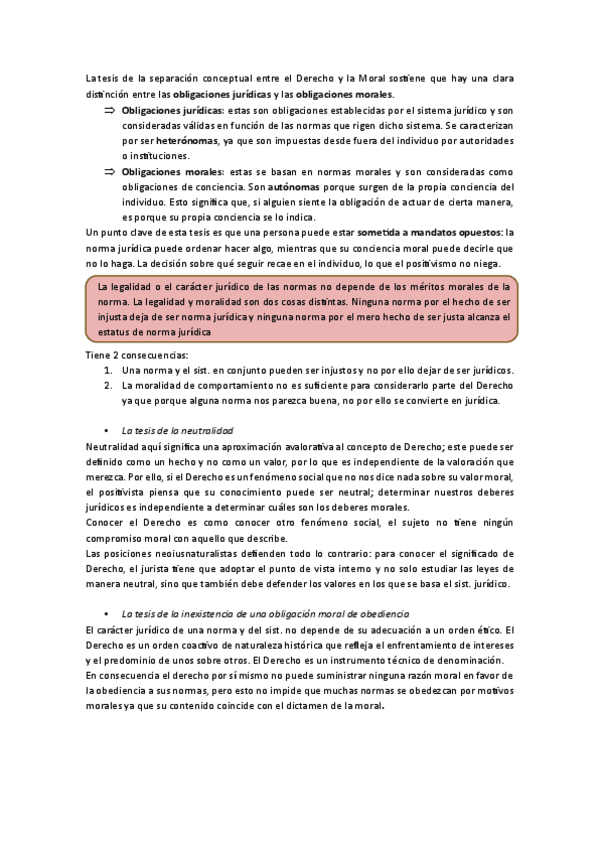 La tesis de la separación conceptual entre el Derecho y la Moral sostiene que hay una clara distinción entre las obligaciones jurídicas y las obligaciones morales.

⇒ Obligaciones jurídicas: estas son obligaciones establecidas por el sistema jurídico y son consideradas válidas en función de las normas que rigen dicho sistema. Se caracterizan por ser heterónomas, ya que son impuestas desde fuera del individuo por autoridades o instituciones.

⇒ Obligaciones morales: estas se basan en normas morales y son consideradas como obligaciones de conciencia. Son autónomas porque surgen de la propia conciencia del individuo. Esto significa que, si alguien siente la obligación de actuar de cierta manera, es porque su propia conciencia se lo indica.

Un punto clave de esta tesis es que una persona puede estar sometida a mandatos opuestos: la norma jurídica puede ordenar hacer algo, mientras que su conciencia moral puede decirle que no lo haga. La decisión sobre qué seguir recae en el individuo, lo que el positivismo no niega.

La legalidad o el carácter jurídico de las normas no depende de los méritos morales de la norma. La legalidad y moralidad son dos cosas distintas. Ninguna norma por el hecho de ser injusta deja de ser norma jurídica y ninguna norma por el mero hecho de ser justa alcanza el estatus de norma jurídica

Tiene 2 consecuencias:
1. Una norma y el sist. en conjunto pueden ser injustos y no por ello dejar de ser jurídicos.
2. La moralidad de comportamiento no es suficiente para considerarlo parte del Derecho ya que porque alguna norma nos parezca buena, no por ello se convierte en jurídica.

• La tesis de la neutralidad

Neutralidad aquí significa una aproximación avalorativa al concepto de Derecho; este puede ser definido como un hecho y no como un valor, por lo que es independiente de la valoración que merezca. Por ello, si el Derecho es un fenómeno social que no nos dice nada sobre su valor moral, el positivista piensa que su conocimiento puede ser neutral; determinar nuestros deberes jurídicos es independiente a determinar cuáles son los deberes morales.

Conocer el Derecho es como conocer otro fenómeno social, el sujeto no tiene ningún compromiso moral con aquello que describe.

Las posiciones neoiusnaturalistas defienden todo lo contrario: para conocer el significado de Derecho, el jurista tiene que adoptar el punto de vista interno y no solo estudiar las leyes de manera neutral, sino que también debe defender los valores en los que se basa el sist. jurídico.

• La tesis de la inexistencia de una obligación moral de obediencia

El carácter jurídico de una norma y del sist. no depende de su adecuación a un orden ético. El Derecho es un orden coactivo de naturaleza histórica que refleja el enfrentamiento de intereses y el predominio de unos sobre otros. El Derecho es un instrumento técnico de denominación.

En consecuencia el derecho por sí mismo no puede suministrar ninguna razón moral en favor de la obediencia a sus normas, pero esto no impide que muchas normas se obedezcan por motivos morales ya que su contenido coincide con el dictamen de la moral.